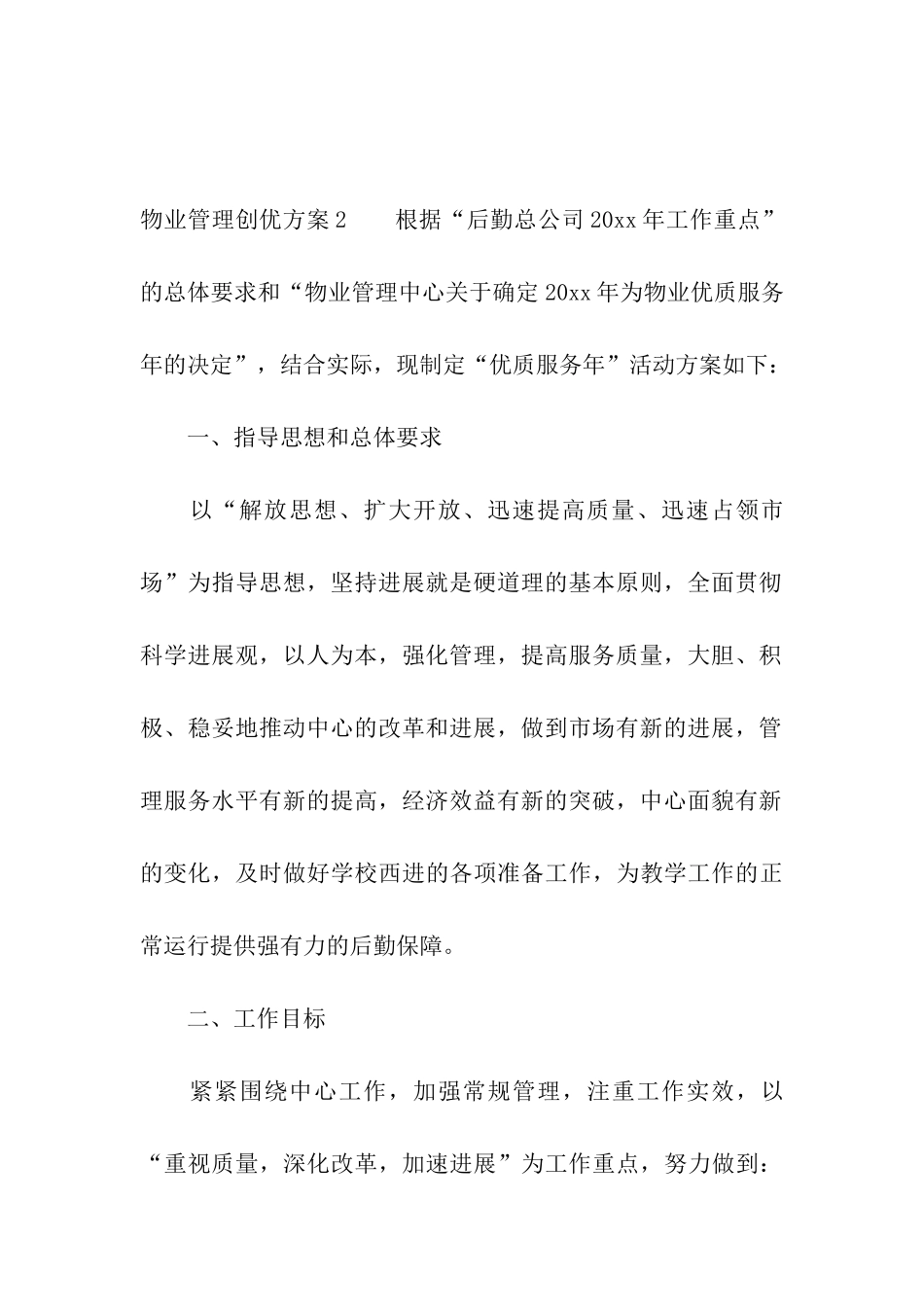 物业管理创优方案2　　根据“后勤总公司20xx年工作重点”的总体要求和“物业管理中心关于确定20xx年为物业优质服务年的决定”，结合实际，现制定“优质服务年”活动方案如下：

一、指导思想和总体要求

以“解放思想、扩大开放、迅速提高质量、迅速占领市场”为指导思想，坚持进展就是硬道理的基本原则，全面贯彻科学进展观，以人为本，强化管理，提高服务质量，大胆、积极、稳妥地推动中心的改革和进展，做到市场有新的进展，管理服务水平有新的提高，经济效益有新的突破，中心面貌有新的变化，及时做好学校西进的各项准备工作，为教学工作的正常运行提供强有力的后勤保障。

二、工作目标

紧紧围绕中心工作，加强常规管理，注重工作实效，以“重视质量，深化改革，加速进展”为工作重点，努力做到：